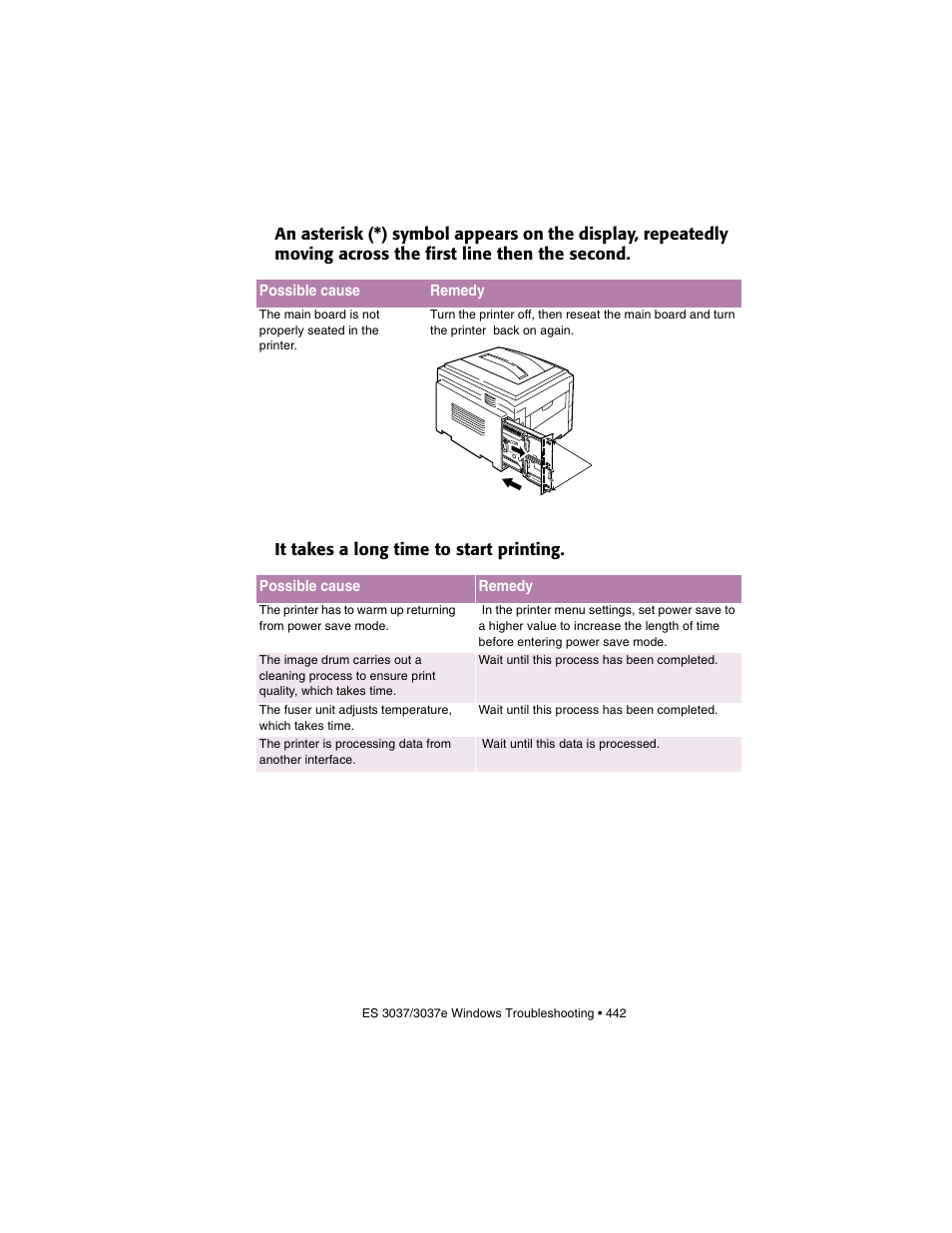 An asterisk (*) symbol appears on the display, repeatedly moving across the first line then the second.

| Possible cause | Remedy |
|---|---|
| The main board is not properly seated in the printer. | Turn the printer off, then reseat the main board and turn the printer back on again. |

It takes a long time to start printing.

| Possible cause | Remedy |
|---|---|
| The printer has to warm up returning from power save mode. | In the printer menu settings, set power save to a higher value to increase the length of time before entering power save mode. |
| The image drum carries out a cleaning process to ensure print quality, which takes time. | Wait until this process has been completed. |
| The fuser unit adjusts temperature, which takes time. | Wait until this process has been completed. |
| The printer is processing data from another interface. | Wait until this data is processed. |

ES 3037/3037e Windows Troubleshooting • 442